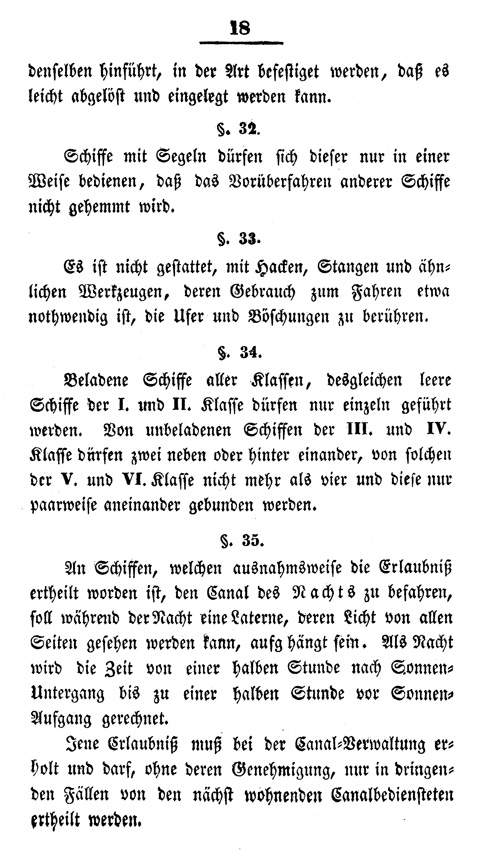 18

denselben hinführt, in der Art befestiget werden, daß es leicht abgelöst und eingelegt werden kann.

§. 32.

Schiffe mit Segeln dürfen sich dieser nur in einer Weise bedienen, daß das Vorüberfahren anderer Schiffe nicht gehemmt wird.

§. 33.

Es ist nicht gestattet, mit Hacken, Stangen und ähnlichen Werkzeugen, deren Gebrauch zum Fahren etwa nothwendig ist, die Ufer und Böschungen zu berühren.

§. 34.

Beladene Schiffe aller Klassen, desgleichen leere Schiffe der I. und II. Klasse dürfen nur einzeln geführt werden. Von unbeladenen Schiffen der III. und IV. Klasse dürfen zwei neben oder hinter einander, von solchen der V. und VI. Klasse nicht mehr als vier und diese nur paarweise aneinander gebunden werden.

§. 35.

An Schiffen, welchen ausnahmsweise die Erlaubniß ertheilt worden ist, den Canal des Nachts zu befahren, soll während der Nacht eine Laterne, deren Licht von allen Seiten gesehen werden kann, aufg hängt sein. Als Nacht wird die Zeit von einer halben Stunde nach Sonnen-Untergang bis zu einer halben Stunde vor Sonnen-Aufgang gerechnet.

Jene Erlaubniß muß bei der Canal-Verwaltung erholt und darf, ohne deren Genehmigung, nur in dringenden Fällen von den nächst wohnenden Canalbediensteten ertheilt werden.